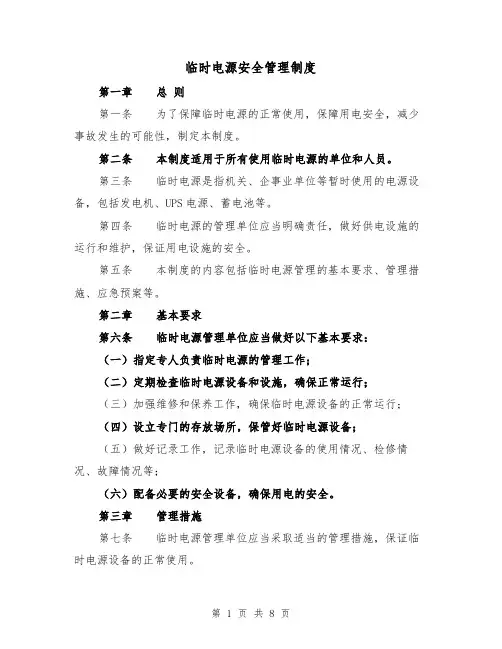 临时电源安全管理制度

第一章　总 则

第一条　为了保障临时电源的正常使用，保障用电安全，减少事故发生的可能性，制定本制度。

第二条　本制度适用于所有使用临时电源的单位和人员。

第三条　临时电源是指机关、企事业单位等暂时使用的电源设备，包括发电机、UPS 电源、蓄电池等。

第四条　临时电源的管理单位应当明确责任，做好供电设施的运行和维护，保证用电设施的安全。

第五条　本制度的内容包括临时电源管理的基本要求、管理措施、应急预案等。

第二章　基本要求

第六条　临时电源管理单位应当做好以下基本要求：

（一）指定专人负责临时电源的管理工作；

（二）定期检查临时电源设备和设施，确保正常运行；

（三）加强维修和保养工作，确保临时电源设备的正常运行；

（四）设立专门的存放场所，保管好临时电源设备；

（五）做好记录工作，记录临时电源设备的使用情况、检修情况、故障情况等；

（六）配备必要的安全设备，确保用电的安全。

第三章　管理措施

第七条　临时电源管理单位应当采取适当的管理措施，保证临时电源设备的正常使用。

第 1 页 共 8 页